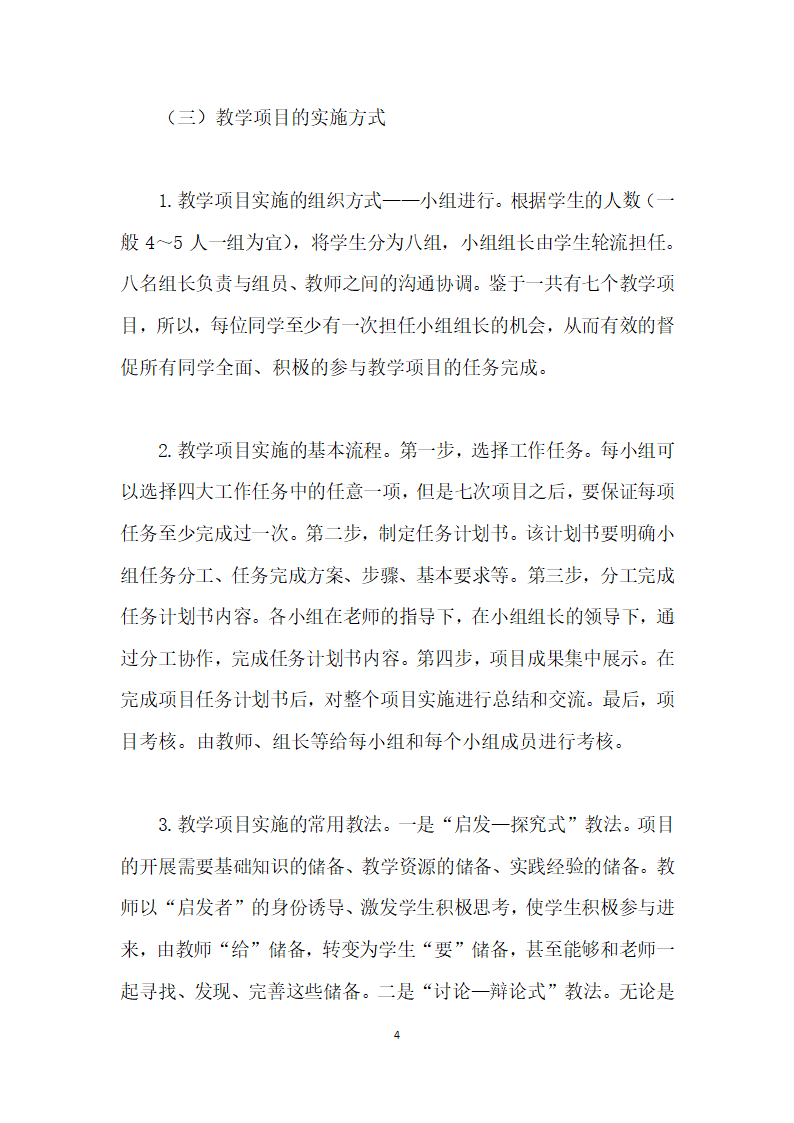 （三）教学项目的实施方式

1.教学项目实施的组织方式——小组进行。根据学生的人数（一般4～5人一组为宜），将学生分为八组，小组组长由学生轮流担任。八名组长负责与组员、教师之间的沟通协调。鉴于一共有七个教学项目，所以，每位同学至少有一次担任小组组长的机会，从而有效的督促所有同学全面、积极的参与教学项目的任务完成。

2.教学项目实施的基本流程。第一步，选择工作任务。每小组可以选择四大工作任务中的任意一项，但是七次项目之后，要保证每项任务至少完成过一次。第二步，制定任务计划书。该计划书要明确小组任务分工、任务完成方案、步骤、基本要求等。第三步，分工完成任务计划书内容。各小组在老师的指导下，在小组组长的领导下，通过分工协作，完成任务计划书内容。第四步，项目成果集中展示。在完成项目任务计划书后，对整个项目实施进行总结和交流。最后，项目考核。由教师、组长等给每小组和每个小组成员进行考核。

3.教学项目实施的常用教法。一是“启发—探究式”教法。项目的开展需要基础知识的储备、教学资源的储备、实践经验的储备。教师以“启发者”的身份诱导、激发学生积极思考，使学生积极参与进来，由教师“给”储备，转变为学生“要”储备，甚至能够和老师一起寻找、发现、完善这些储备。二是“讨论—辩论式”教法。无论是

4